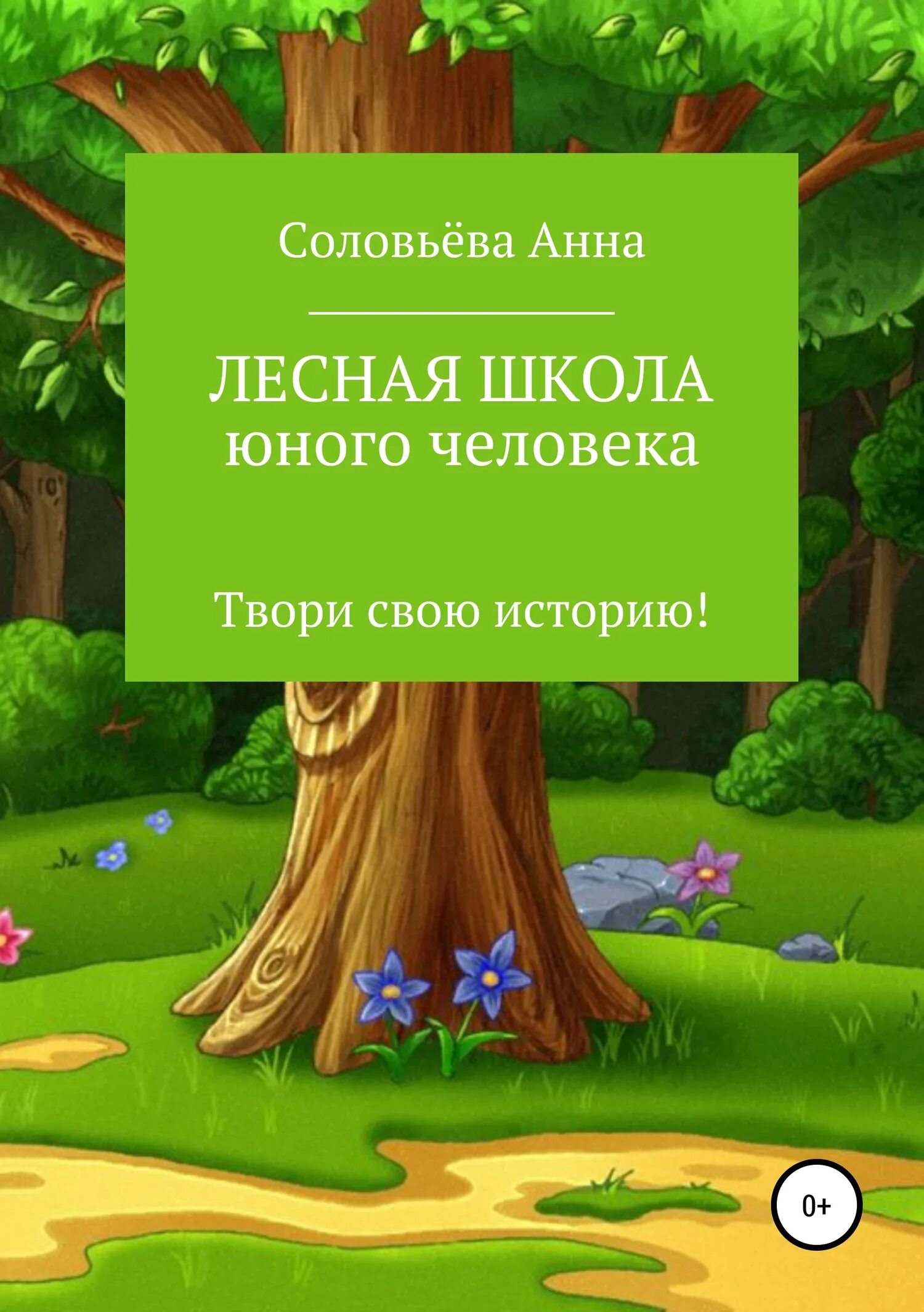 Соловьёва Анна

ЛЕСНАЯ ШКОЛА
юного человека

Твори свою историю!

0+